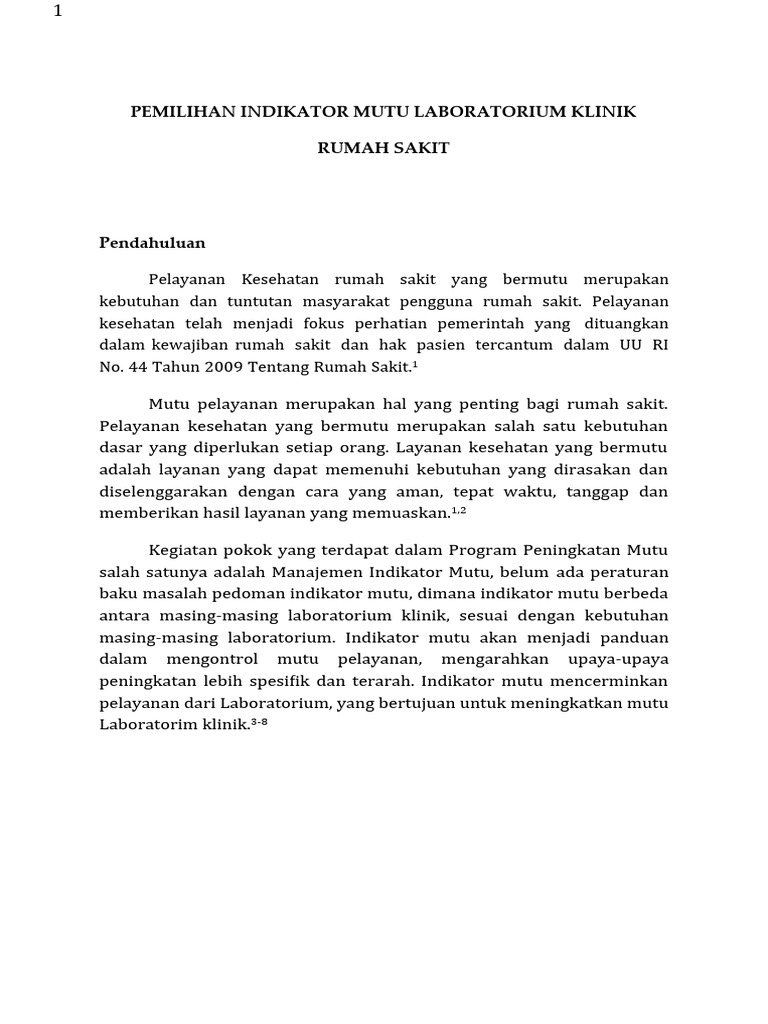 1

PEMILIHAN INDIKATOR MUTU LABORATORIUM KLINIK

RUMAH SAKIT

Pendahuluan

Pelayanan Kesehatan rumah sakit yang bermutu merupakan kebutuhan dan tuntutan masyarakat pengguna rumah sakit. Pelayanan kesehatan telah menjadi fokus perhatian pemerintah yang dituangkan dalam kewajiban rumah sakit dan hak pasien tercantum dalam UU RI No. 44 Tahun 2009 Tentang Rumah Sakit.$^{1}$

Mutu pelayanan merupakan hal yang penting bagi rumah sakit. Pelayanan kesehatan yang bermutu merupakan salah satu kebutuhan dasar yang diperlukan setiap orang. Layanan kesehatan yang bermutu adalah layanan yang dapat memenuhi kebutuhan yang dirasakan dan diselenggarakan dengan cara yang aman, tepat waktu, tanggap dan memberikan hasil layanan yang memuaskan.$^{1,2}$

Kegiatan pokok yang terdapat dalam Program Peningkatan Mutu salah satunya adalah Manajemen Indikator Mutu, belum ada peraturan baku masalah pedoman indikator mutu, dimana indikator mutu berbeda antara masing-masing laboratorium klinik, sesuai dengan kebutuhan masing-masing laboratorium. Indikator mutu akan menjadi panduan dalam mengontrol mutu pelayanan, mengarahkan upaya-upaya peningkatan lebih spesifik dan terarah. Indikator mutu mencerminkan pelayanan dari Laboratorium, yang bertujuan untuk meningkatkan mutu Laboratorim klinik.$^{3-8}$